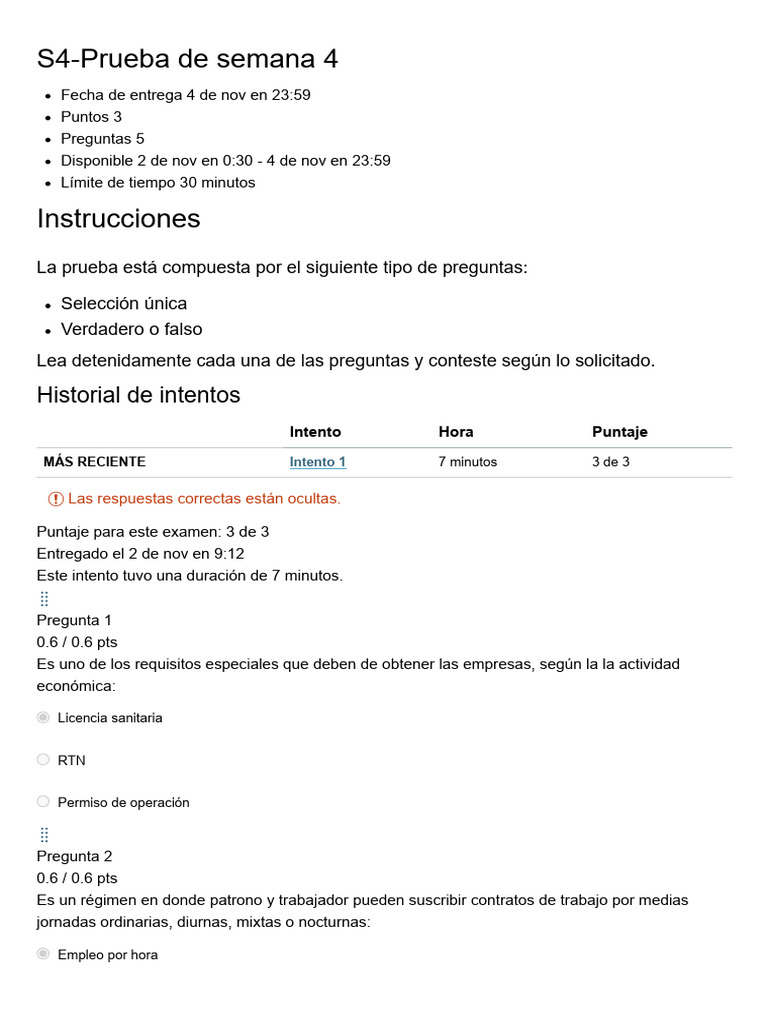 S4-Prueba de semana 4

- Fecha de entrega 4 de nov en 23:59
- Puntos 3
- Preguntas 5
- Disponible 2 de nov en 0:30 - 4 de nov en 23:59
- Límite de tiempo 30 minutos

Instrucciones

La prueba está compuesta por el siguiente tipo de preguntas:

- Selección única
- Verdadero o falso

Lea detenidamente cada una de las preguntas y conteste según lo solicitado.

Historial de intentos

| | Intento | Hora | Puntaje |
|---|---|---|---|
| MÁS RECIENTE | Intento 1 | 7 minutos | 3 de 3 |

Las respuestas correctas están ocultas.

Puntaje para este examen: 3 de 3
Entregado el 2 de nov en 9:12
Este intento tuvo una duración de 7 minutos.

Pregunta 1
0.6 / 0.6 pts
Es uno de los requisitos especiales que deben de obtener las empresas, según la la actividad económica:

Licencia sanitaria

RTN

Permiso de operación

Pregunta 2
0.6 / 0.6 pts
Es un régimen en donde patrono y trabajador pueden suscribir contratos de trabajo por medias jornadas ordinarias, diurnas, mixtas o nocturnas:

Empleo por hora